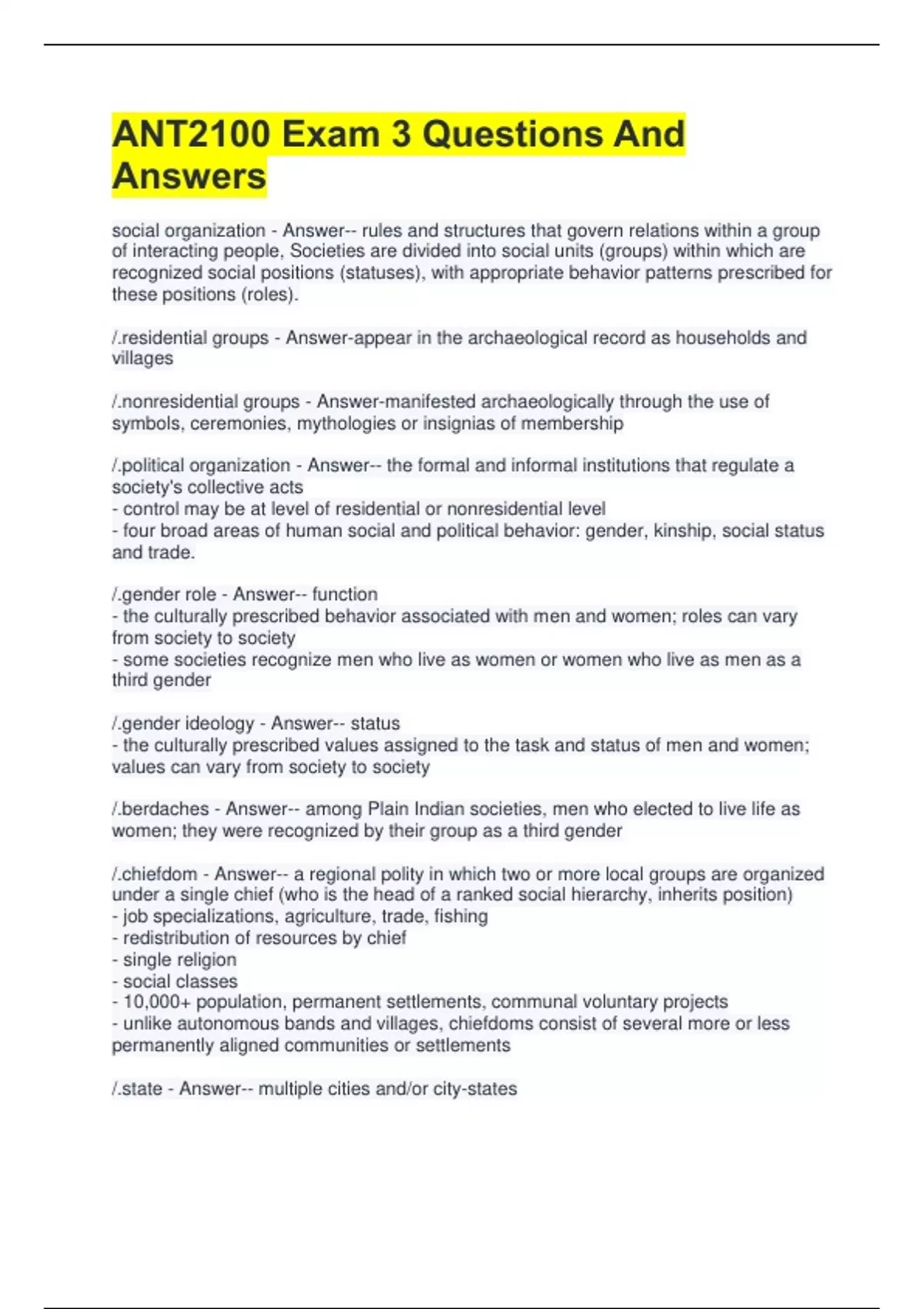 ANT2100 Exam 3 Questions And Answers

social organization - Answer-- rules and structures that govern relations within a group of interacting people, Societies are divided into social units (groups) within which are recognized social positions (statuses), with appropriate behavior patterns prescribed for these positions (roles).

/.residential groups - Answer-appear in the archaeological record as households and villages

/.nonresidential groups - Answer-manifested archaeologically through the use of symbols, ceremonies, mythologies or insignias of membership

/.political organization - Answer-- the formal and informal institutions that regulate a society's collective acts
- control may be at level of residential or nonresidential level
- four broad areas of human social and political behavior: gender, kinship, social status and trade.

/.gender role - Answer-- function
- the culturally prescribed behavior associated with men and women; roles can vary from society to society
- some societies recognize men who live as women or women who live as men as a third gender

/.gender ideology - Answer-- status
- the culturally prescribed values assigned to the task and status of men and women; values can vary from society to society

/.berdaches - Answer-- among Plain Indian societies, men who elected to live life as women; they were recognized by their group as a third gender

/.chiefdom - Answer-- a regional polity in which two or more local groups are organized under a single chief (who is the head of a ranked social hierarchy, inherits position)
- job specializations, agriculture, trade, fishing
- redistribution of resources by chief
- single religion
- social classes
- 10,000+ population, permanent settlements, communal voluntary projects
- unlike autonomous bands and villages, chiefdoms consist of several more or less permanently aligned communities or settlements

/.state - Answer-- multiple cities and/or city-states